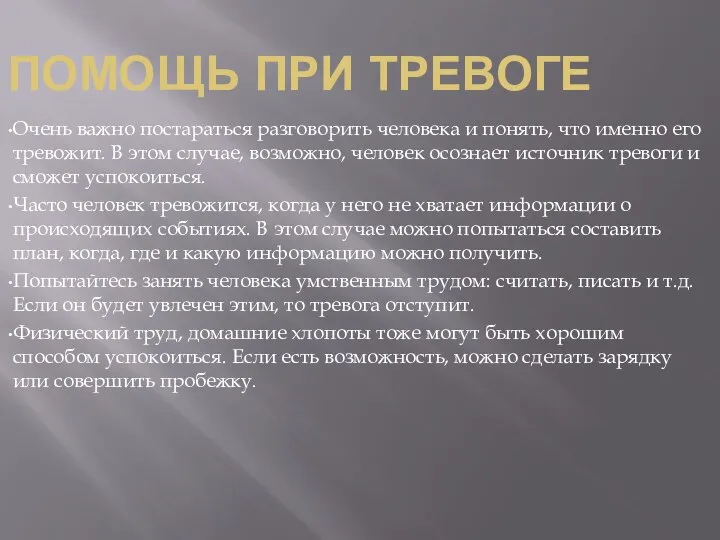 ПОМОЩЬ ПРИ ТРЕВОГЕ

•Очень важно постараться разговорить человека и понять, что именно его тревожит. В этом случае, возможно, человек осознает источник тревоги и сможет успокоиться.

•Часто человек тревожится, когда у него не хватает информации о происходящих событиях. В этом случае можно попытаться составить план, когда, где и какую информацию можно получить.

•Попытайтесь занять человека умственным трудом: считать, писать и т.д. Если он будет увлечен этим, то тревога отступит.

•Физический труд, домашние хлопоты тоже могут быть хорошим способом успокоиться. Если есть возможность, можно сделать зарядку или совершить пробежку.